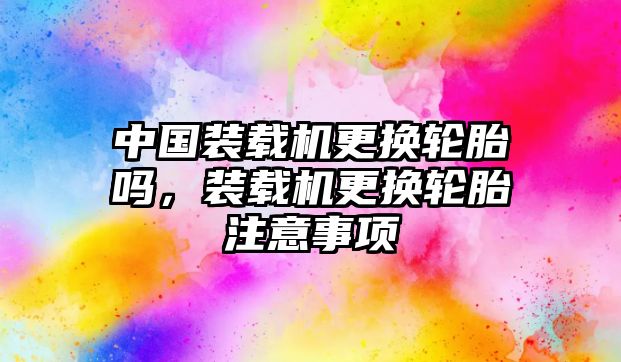 中国装载机更换轮胎吗，装载机更换轮胎注意事项